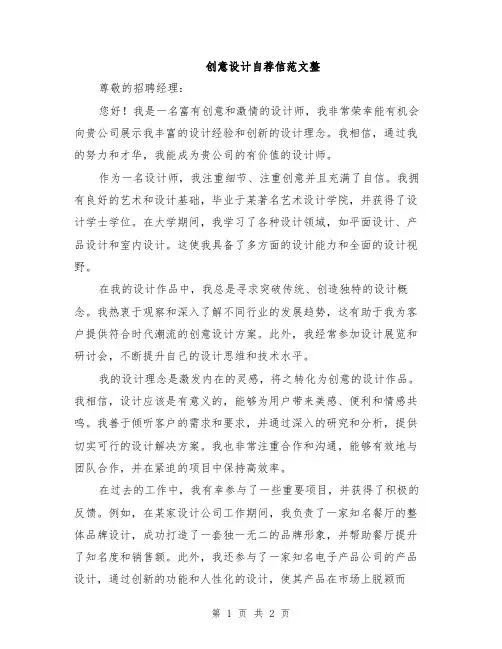 创意设计自荐信范文整

尊敬的招聘经理：

您好！我是一名富有创意和激情的设计师，我非常荣幸能有机会向贵公司展示我丰富的设计经验和创新的设计理念。我相信，通过我的努力和才华，我能成为贵公司的有价值的设计师。

作为一名设计师，我注重细节、注重创意并且充满了自信。我拥有良好的艺术和设计基础，毕业于某著名艺术设计学院，并获得了设计学士学位。在大学期间，我学习了各种设计领域，如平面设计、产品设计和室内设计。这使我具备了多方面的设计能力和全面的设计视野。

在我的设计作品中，我总是寻求突破传统、创造独特的设计概念。我热衷于观察和深入了解不同行业的发展趋势，这有助于我为客户提供符合时代潮流的创意设计方案。此外，我经常参加设计展览和研讨会，不断提升自己的设计思维和技术水平。

我的设计理念是激发内在的灵感，将之转化为创意的设计作品。我相信，设计应该是有意义的，能够为用户带来美感、便利和情感共鸣。我善于倾听客户的需求和要求，并通过深入的研究和分析，提供切实可行的设计解决方案。我也非常注重合作和沟通，能够有效地与团队合作，并在紧迫的项目中保持高效率。

在过去的工作中，我有幸参与了一些重要项目，并获得了积极的反馈。例如，在某家设计公司工作期间，我负责了一家知名餐厅的整体品牌设计，成功打造了一套独一无二的品牌形象，并帮助餐厅提升了知名度和销售额。此外，我还参与了一家知名电子产品公司的产品设计，通过创新的功能和人性化的设计，使其产品在市场上脱颖而

第 1 页 共 2 页